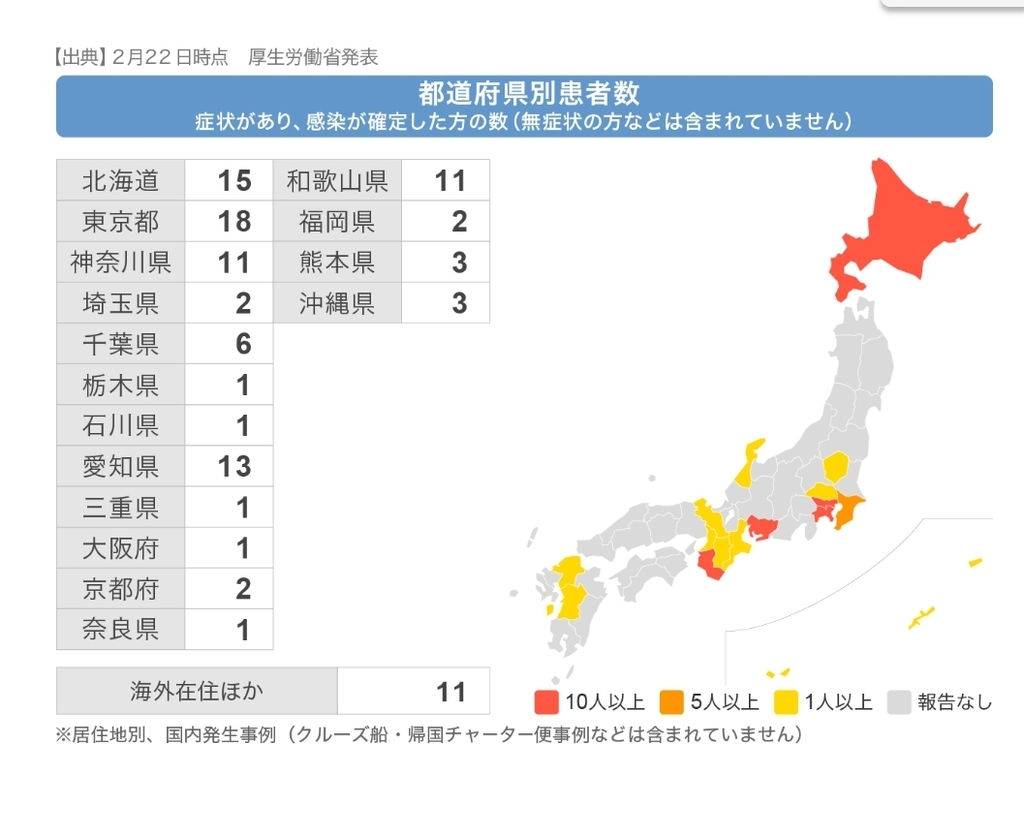 【出典】2月22日時点　厚生労働省発表

都道府県別患者数
症状があり、感染が確定した方の数（無症状の方などは含まれていません）

| 北海道 | 15 | 和歌山県 | 11 |
|---|---|---|---|
| 東京都 | 18 | 福岡県 | 2 |
| 神奈川県 | 11 | 熊本県 | 3 |
| 埼玉県 | 2 | 沖縄県 | 3 |
| 千葉県 | 6 | | |
| 栃木県 | 1 | | |
| 石川県 | 1 | | |
| 愛知県 | 13 | | |
| 三重県 | 1 | | |
| 大阪府 | 1 | | |
| 京都府 | 2 | | |
| 奈良県 | 1 | | |

| 海外在住ほか | 11 |
|---|---|

10人以上　5人以上　1人以上　報告なし

※居住地別、国内発生事例（クルーズ船・帰国チャーター便事例などは含まれていません）